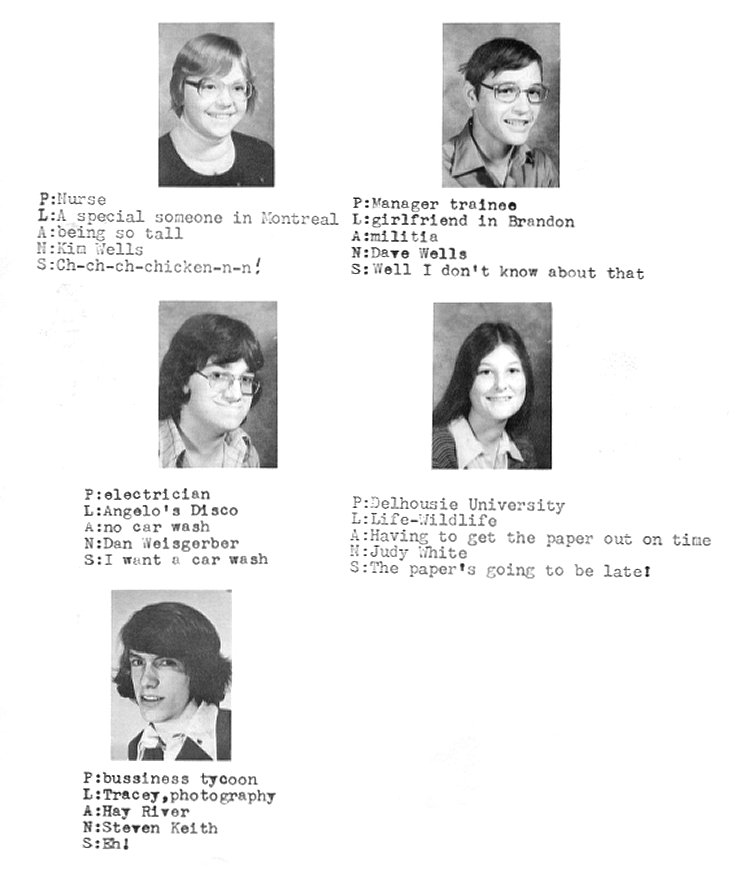 P:Nurse
L:A special someone in Montreal
A:being so tall
N:Kim Wells
S:Ch-ch-ch-chicken-n-n!

P:Manager trainee
L:girlfriend in Brandon
A:militia
N:Dave Wells
S:Well I don't know about that

P:electrician
L:Angelo's Disco
A:no car wash
N:Dan Weisgerber
S:I want a car wash

P:Delhousie University
L:Life-Wildlife
A:Having to get the paper out on time
N:Judy White
S:The paper's going to be late!

P:bussiness tycoon
L:Tracey,photography
A:Hay River
N:Steven Keith
S:Eh!